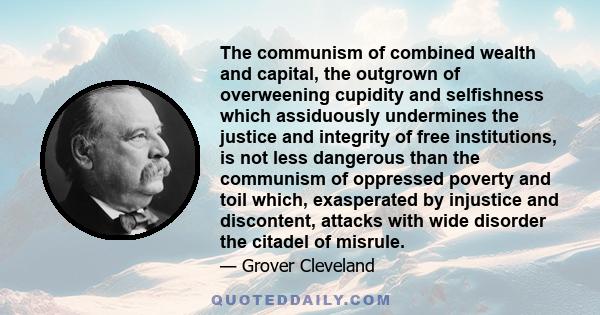 The communism of combined wealth and capital, the outgrown of overweening cupidity and selfishness which assiduously undermines the justice and integrity of free institutions, is not less dangerous than the communism of oppressed poverty and toil which, exasperated by injustice and discontent, attacks with wide disorder the citadel of misrule.

— Grover Cleveland

QUOTEDDAILY.COM